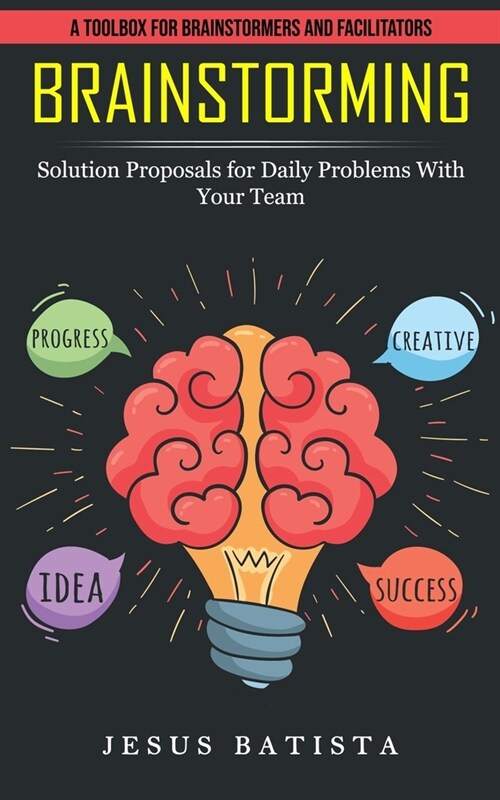 A TOOLBOX FOR BRAINSTORMERS AND FACILITATORS

BRAINSTORMING

Solution Proposals for Daily Problems With Your Team

PROGRESS

CREATIVE

IDEA

SUCCESS

JESUS BATISTA